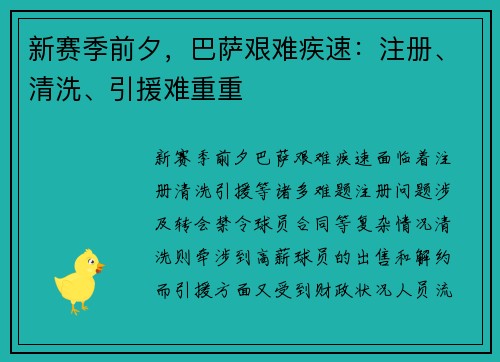 新赛季前夕，巴萨艰难疾速：注册、清洗、引援难重重

新赛季前夕巴萨艰难疾速面临着注册清洗引援等诸多难题注册问题涉及转会禁令球员合同等复杂情况清洗则牵涉到高薪球员的出售和解约而引援方面又受到财政状况人员流